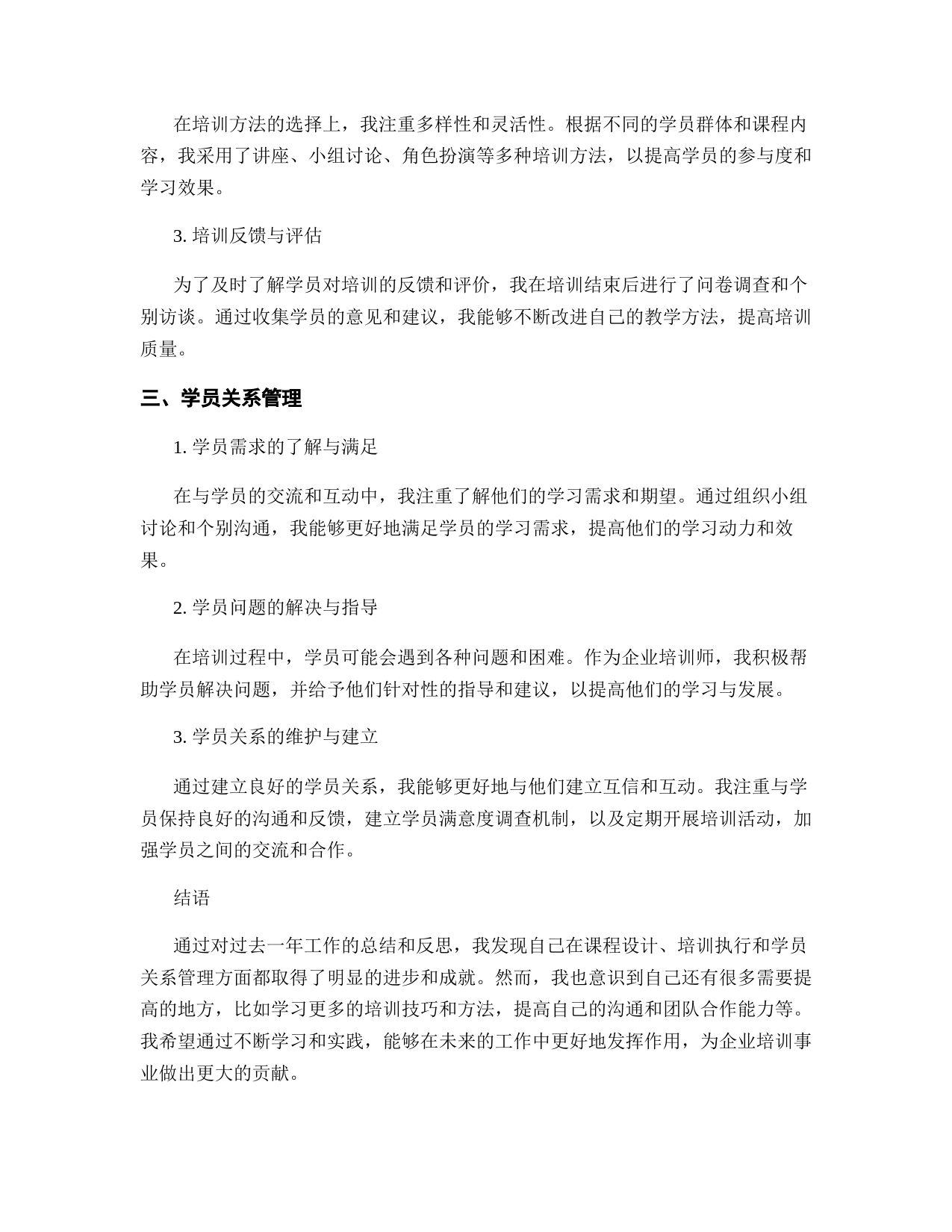 在培训方法的选择上，我注重多样性和灵活性。根据不同的学员群体和课程内容，我采用了讲座、小组讨论、角色扮演等多种培训方法，以提高学员的参与度和学习效果。

3. 培训反馈与评估

为了及时了解学员对培训的反馈和评价，我在培训结束后进行了问卷调查和个别访谈。通过收集学员的意见和建议，我能够不断改进自己的教学方法，提高培训质量。

三、学员关系管理

1. 学员需求的了解与满足

在与学员的交流和互动中，我注重了解他们的学习需求和期望。通过组织小组讨论和个别沟通，我能够更好地满足学员的学习需求，提高他们的学习动力和效果。

2. 学员问题的解决与指导

在培训过程中，学员可能会遇到各种问题和困难。作为企业培训师，我积极帮助学员解决问题，并给予他们针对性的指导和建议，以提高他们的学习与发展。

3. 学员关系的维护与建立

通过建立良好的学员关系，我能够更好地与他们建立互信和互动。我注重与学员保持良好的沟通和反馈，建立学员满意度调查机制，以及定期开展培训活动，加强学员之间的交流和合作。

结语

通过对过去一年工作的总结和反思，我发现自己在课程设计、培训执行和学员关系管理方面都取得了明显的进步和成就。然而，我也意识到自己还有很多需要提高的地方，比如学习更多的培训技巧和方法，提高自己的沟通和团队合作能力等。我希望通过不断学习和实践，能够在未来的工作中更好地发挥作用，为企业培训事业做出更大的贡献。